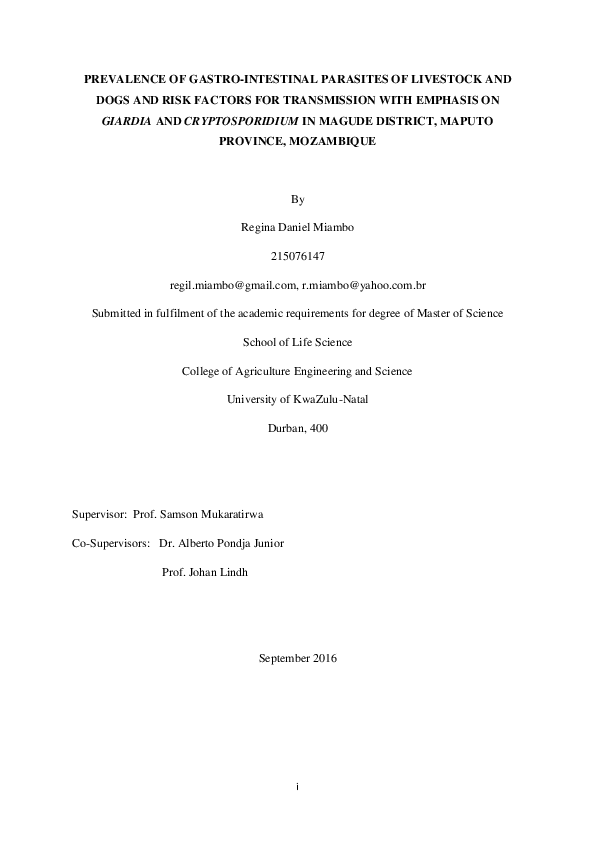 PREVALENCE OF GASTRO-INTESTINAL PARASITES OF LIVESTOCK AND DOGS AND RISK FACTORS FOR TRANSMISSION WITH EMPHASIS ON GIARDIA AND CRYPTOSPORIDIUM IN MAGUDE DISTRICT, MAPUTO PROVINCE, MOZAMBIQUE

By

Regina Daniel Miambo

215076147

regil.miambo@gmail.com, r.miambo@yahoo.com.br

Submitted in fulfilment of the academic requirements for degree of Master of Science

School of Life Science

College of Agriculture Engineering and Science

University of KwaZulu-Natal

Durban, 400

Supervisor: Prof. Samson Mukaratirwa

Co-Supervisors: Dr. Alberto Pondja Junior

Prof. Johan Lindh

September 2016

i